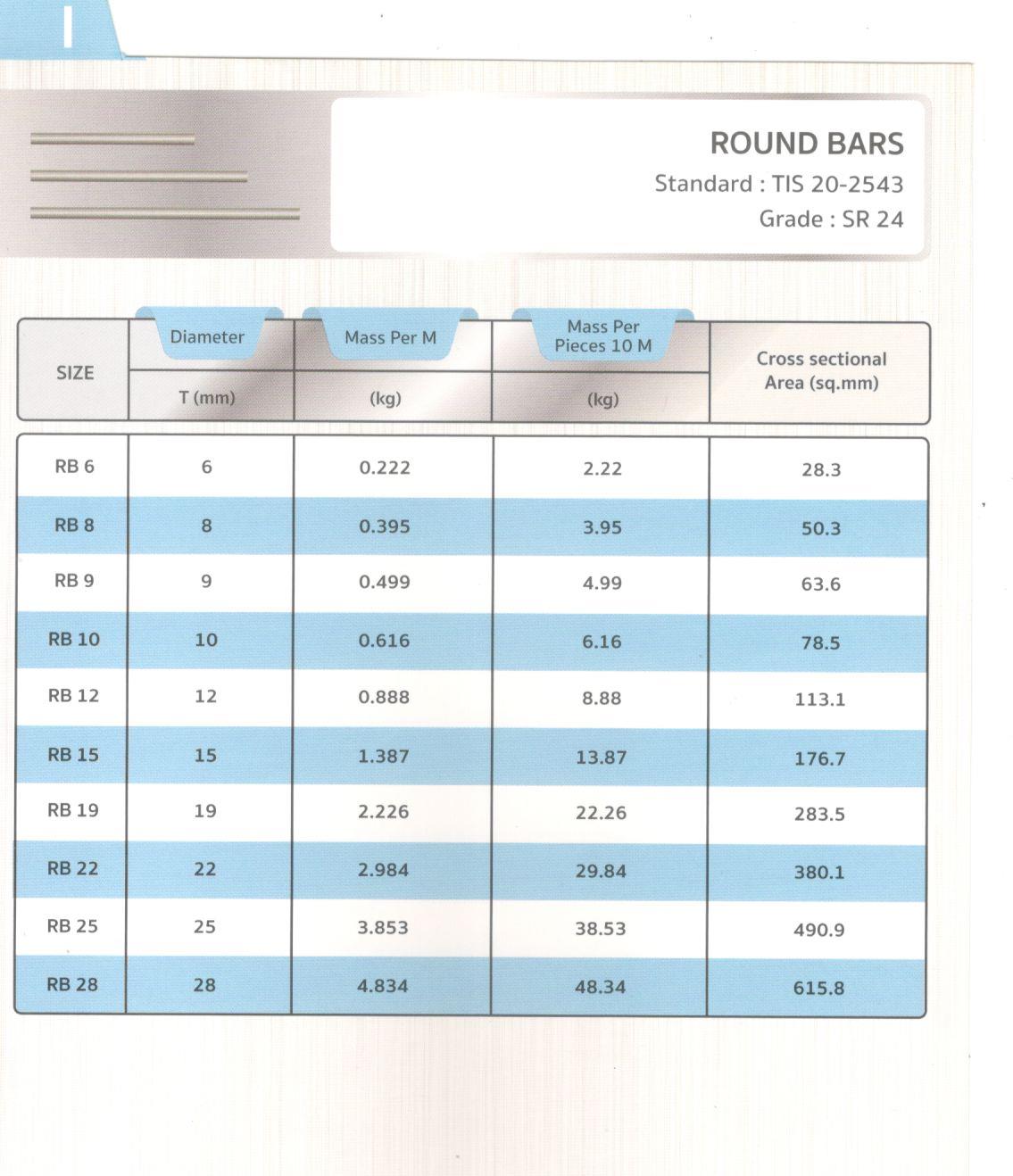 ROUND BARS
Standard : TIS 20-2543
Grade : SR 24

| SIZE | Diameter T (mm) | Mass Per M (kg) | Mass Per Pieces 10 M (kg) | Cross sectional Area (sq.mm) |
|---|---|---|---|---|
| RB 6 | 6 | 0.222 | 2.22 | 28.3 |
| RB 8 | 8 | 0.395 | 3.95 | 50.3 |
| RB 9 | 9 | 0.499 | 4.99 | 63.6 |
| RB 10 | 10 | 0.616 | 6.16 | 78.5 |
| RB 12 | 12 | 0.888 | 8.88 | 113.1 |
| RB 15 | 15 | 1.387 | 13.87 | 176.7 |
| RB 19 | 19 | 2.226 | 22.26 | 283.5 |
| RB 22 | 22 | 2.984 | 29.84 | 380.1 |
| RB 25 | 25 | 3.853 | 38.53 | 490.9 |
| RB 28 | 28 | 4.834 | 48.34 | 615.8 |